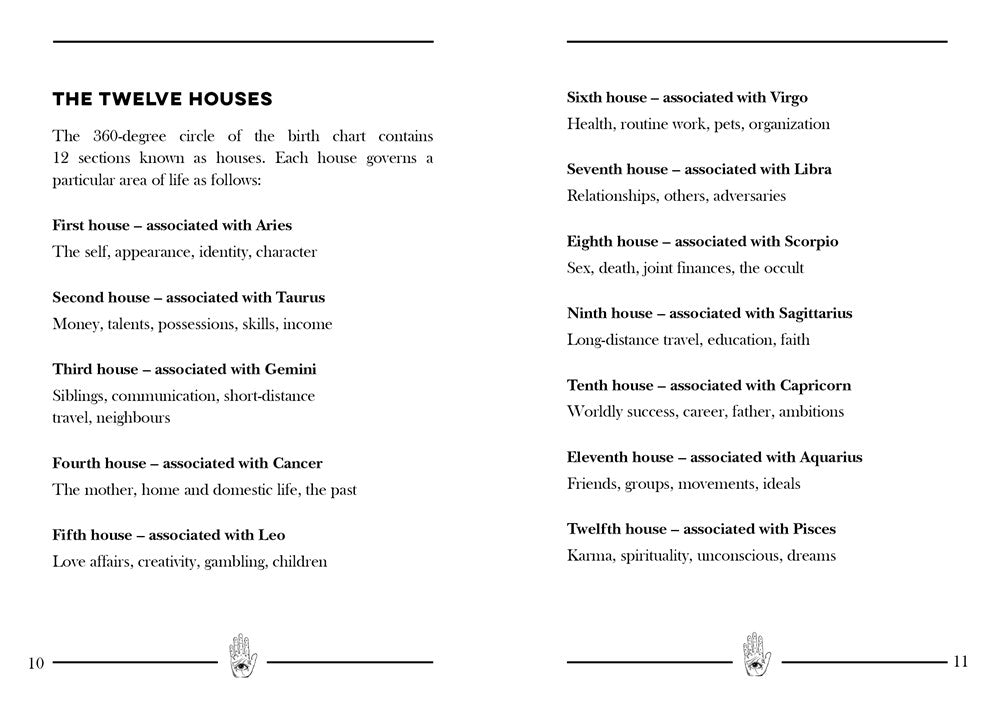 THE TWELVE HOUSES

The 360-degree circle of the birth chart contains 12 sections known as houses. Each house governs a particular area of life as follows:

First house – associated with Aries
The self, appearance, identity, character

Second house – associated with Taurus
Money, talents, possessions, skills, income

Third house – associated with Gemini
Siblings, communication, short-distance travel, neighbours

Fourth house – associated with Cancer
The mother, home and domestic life, the past

Fifth house – associated with Leo
Love affairs, creativity, gambling, children

10

Sixth house – associated with Virgo
Health, routine work, pets, organization

Seventh house – associated with Libra
Relationships, others, adversaries

Eighth house – associated with Scorpio
Sex, death, joint finances, the occult

Ninth house – associated with Sagittarius
Long-distance travel, education, faith

Tenth house – associated with Capricorn
Worldly success, career, father, ambitions

Eleventh house – associated with Aquarius
Friends, groups, movements, ideals

Twelfth house – associated with Pisces
Karma, spirituality, unconscious, dreams

11